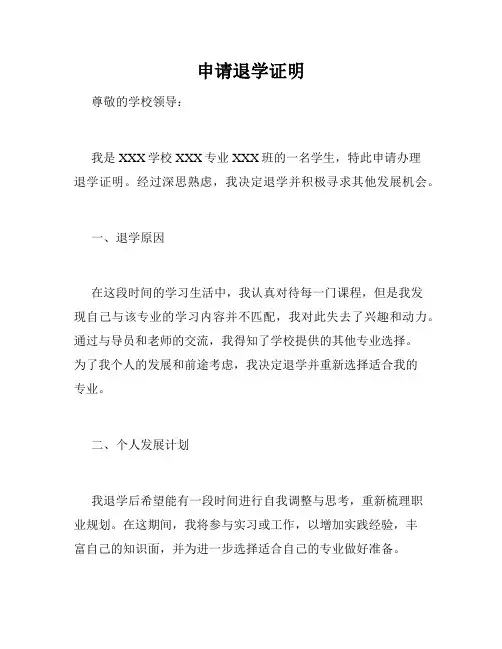 申请退学证明

尊敬的学校领导：

我是 XXX 学校 XXX 专业 XXX 班的一名学生，特此申请办理退学证明。经过深思熟虑，我决定退学并积极寻求其他发展机会。

一、退学原因

在这段时间的学习生活中，我认真对待每一门课程，但是我发现自己与该专业的学习内容并不匹配，我对此失去了兴趣和动力。通过与导员和老师的交流，我得知了学校提供的其他专业选择。为了我个人的发展和前途考虑，我决定退学并重新选择适合我的专业。

二、个人发展计划

我退学后希望能有一段时间进行自我调整与思考，重新梳理职业规划。在这期间，我将参与实习或工作，以增加实践经验，丰富自己的知识面，并为进一步选择适合自己的专业做好准备。